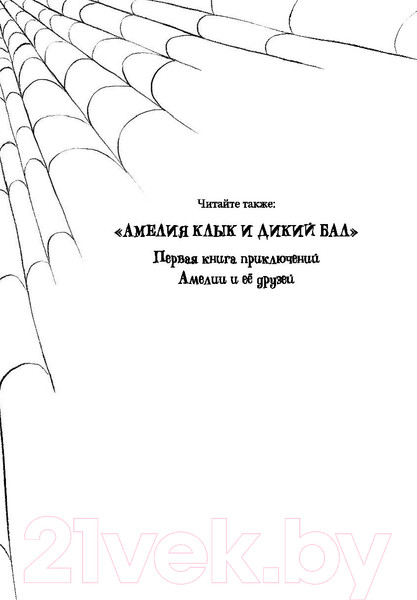 Читайте также:

«АМЕЛИЯ КЛЫК И ДИКИЙ БАЛ»

Первая книга приключений Амелии и её друзей

21vek.by